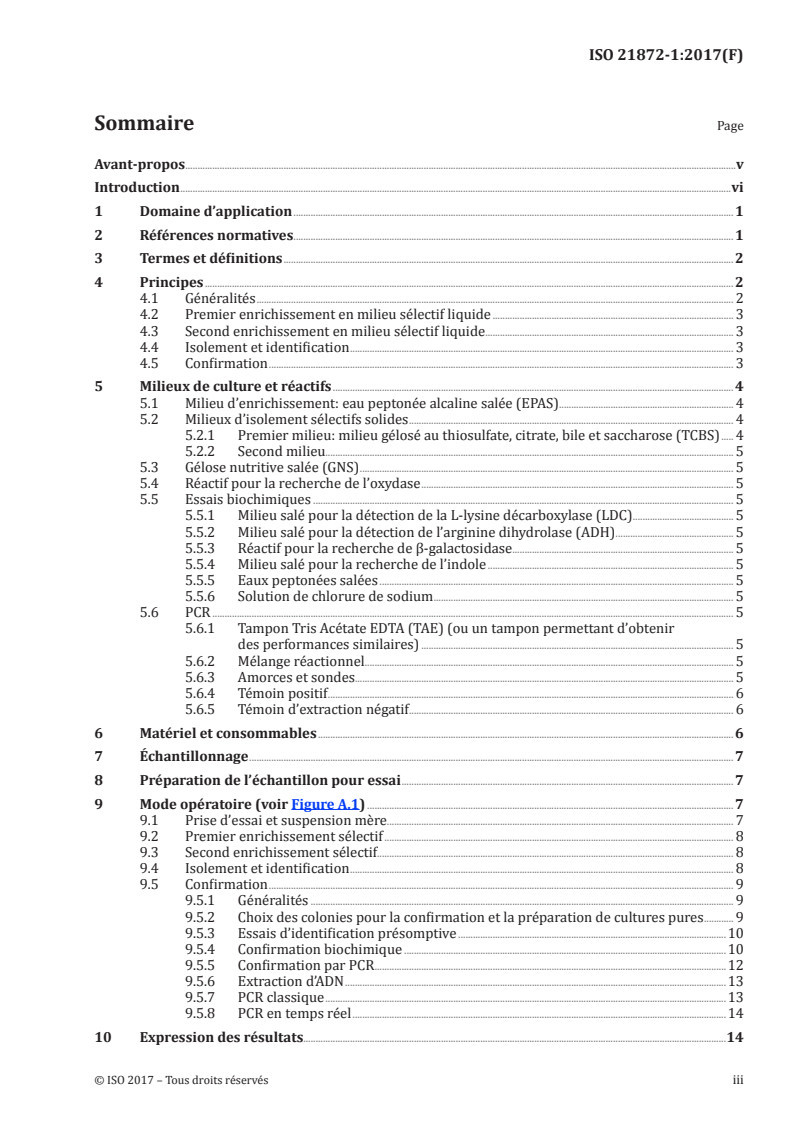 ISO 21872-1:2017(F)

Sommaire

Page

Avant-propos v
Introduction vi
1 Domaine d'application 1
2 Références normatives 1
3 Termes et définitions 2
4 Principes 2
4.1 Généralités 2
4.2 Premier enrichissement en milieu sélectif liquide 3
4.3 Second enrichissement en milieu sélectif liquide 3
4.4 Isolement et identification 3
4.5 Confirmation 3
5 Milieux de culture et réactifs 4
5.1 Milieu d'enrichissement: eau peptonée alcaline salée (EPAS) 4
5.2 Milieux d'isolement sélectifs solides 4
5.2.1 Premier milieu: milieu gélosé au thiosulfate, citrate, bile et saccharose (TCBS) 4
5.2.2 Second milieu 5
5.3 Gélose nutritive salée (GNS) 5
5.4 Réactif pour la recherche de l'oxydase 5
5.5 Essais biochimiques 5
5.5.1 Milieu salé pour la détection de la L-lysine décarboxylase (LDC) 5
5.5.2 Milieu salé pour la détection de l'arginine dihydrolase (ADH) 5
5.5.3 Réactif pour la recherche de β-galactosidase 5
5.5.4 Milieu salé pour la recherche de l'indole 5
5.5.5 Eaux peptonées salées 5
5.5.6 Solution de chlorure de sodium 5
5.6 PCR 5
5.6.1 Tampon Tris Acétate EDTA (TAE) (ou un tampon permettant d'obtenir des performances similaires) 5
5.6.2 Mélange réactionnel 5
5.6.3 Amorces et sondes 5
5.6.4 Témoin positif 6
5.6.5 Témoin d'extraction négatif 6
6 Matériel et consommables 6
7 Échantillonnage 7
8 Préparation de l'échantillon pour essai 7
9 Mode opératoire (voir Figure A.1) 7
9.1 Prise d'essai et suspension mère 7
9.2 Premier enrichissement sélectif 8
9.3 Second enrichissement sélectif 8
9.4 Isolement et identification 8
9.5 Confirmation 9
9.5.1 Généralités 9
9.5.2 Choix des colonies pour la confirmation et la préparation de cultures pures 9
9.5.3 Essais d'identification présomptive 10
9.5.4 Confirmation biochimique 10
9.5.5 Confirmation par PCR 12
9.5.6 Extraction d'ADN 13
9.5.7 PCR classique 13
9.5.8 PCR en temps réel 14
10 Expression des résultats 14

© ISO 2017 – Tous droits réservés iii